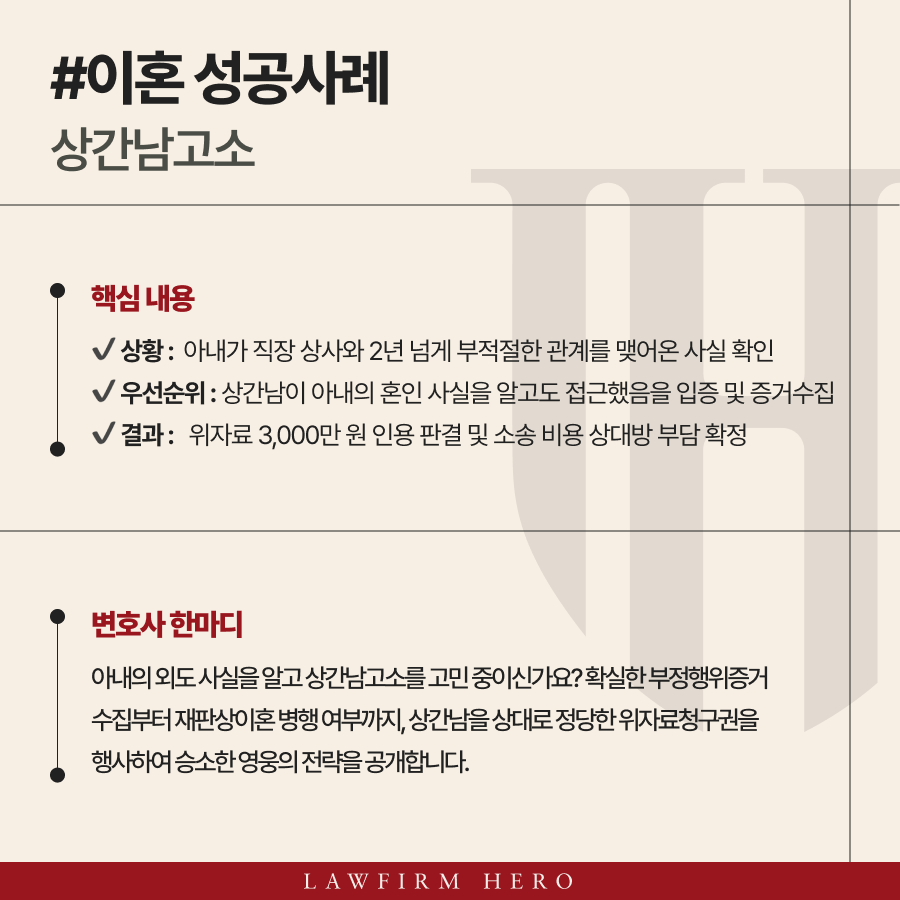 #이혼 성공사례
상간남고소

핵심 내용

✔ 상황 : 아내가 직장 상사와 2년 넘게 부적절한 관계를 맺어온 사실 확인
✔ 우선순위 : 상간남이 아내의 혼인 사실을 알고도 접근했음을 입증 및 증거수집
✔ 결과 : 위자료 3,000만 원 인용 판결 및 소송 비용 상대방 부담 확정

변호사 한마디

아내의 외도 사실을 알고 상간남고소를 고민 중이신가요? 확실한 부정행위증거 수집부터 재판상이혼 병행 여부까지, 상간남을 상대로 정당한 위자료청구권을 행사하여 승소한 영웅의 전략을 공개합니다.

LAWFIRM HERO